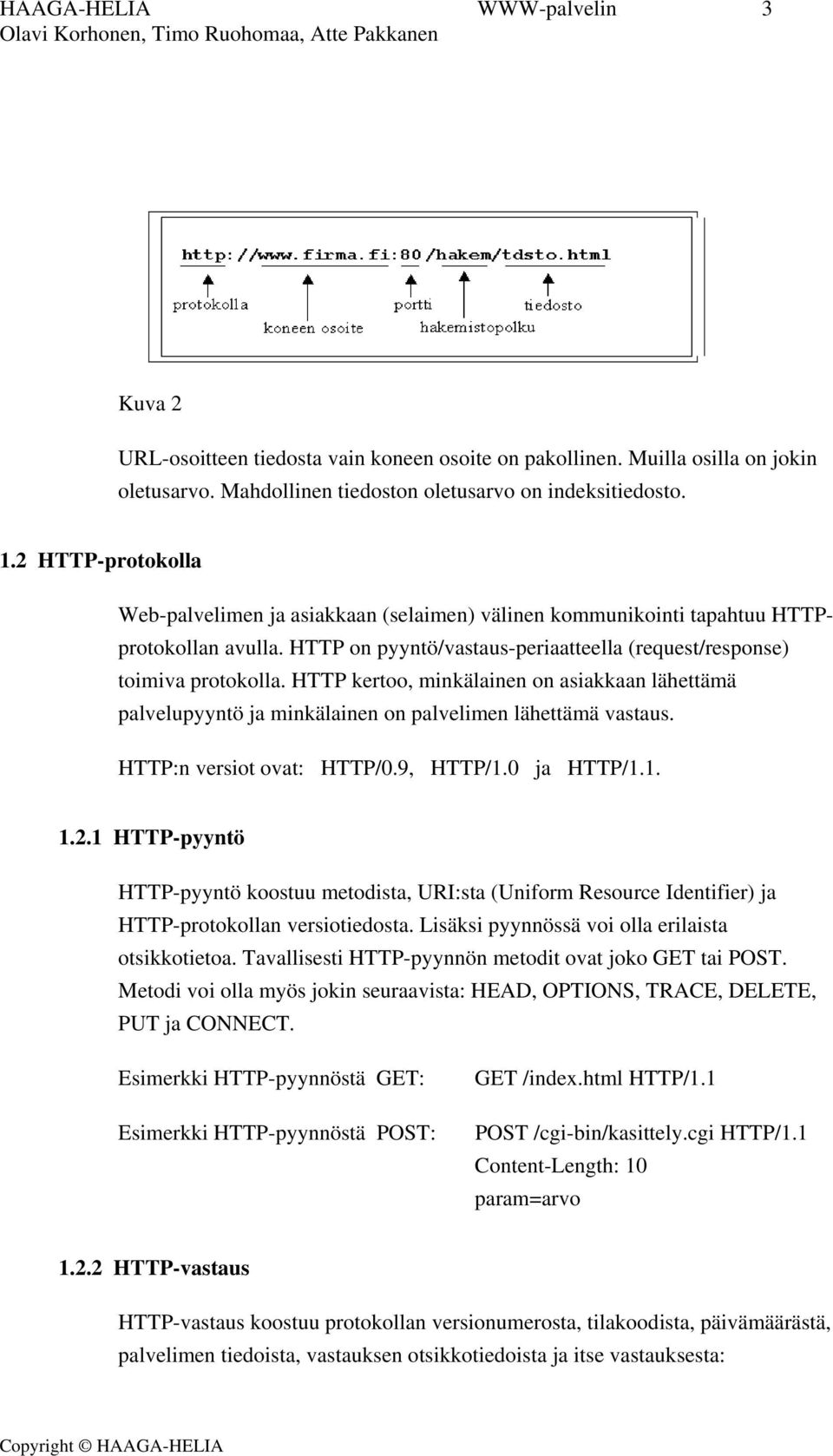 HAAGA-HELIA WWW-palvelin 3
Olavi Korhonen, Timo Ruohomaa, Atte Pakkanen

http://www.firma.fi:80/hakem/tdsto.html
protokolla
koneen osoite
portti
hakemistopolku
tiedosto

Kuva 2

URL-osoitteen tiedosta vain koneen osoite on pakollinen. Muilla osilla on jokin oletusarvo. Mahdollinen tiedoston oletusarvo on indeksitiedosto.

1.2 HTTP-protokolla

Web-palvelimen ja asiakkaan (selaimen) välinen kommunikointi tapahtuu HTTP-protokollan avulla. HTTP on pyyntö/vastaus-periaatteella (request/response) toimiva protokolla. HTTP kertoo, minkälainen on asiakkaan lähettämä palvelupyyntö ja minkälainen on palvelimen lähettämä vastaus.

HTTP:n versiot ovat: HTTP/0.9, HTTP/1.0 ja HTTP/1.1.

1.2.1 HTTP-pyyntö

HTTP-pyyntö koostuu metodista, URI:sta (Uniform Resource Identifier) ja HTTP-protokollan versiotiedosta. Lisäksi pyynnössä voi olla erilaista otsikkotietoa. Tavallisesti HTTP-pyynnön metodit ovat joko GET tai POST. Metodi voi olla myös jokin seuraavista: HEAD, OPTIONS, TRACE, DELETE, PUT ja CONNECT.

Esimerkki HTTP-pyynnöstä GET: GET /index.html HTTP/1.1

Esimerkki HTTP-pyynnöstä POST: POST /cgi-bin/kasittely.cgi HTTP/1.1
Content-Length: 10
param=arvo

1.2.2 HTTP-vastaus

HTTP-vastaus koostuu protokollan versionumerosta, tilakoodista, päivämäärästä, palvelimen tiedoista, vastauksen otsikkotiedoista ja itse vastauksesta:

Copyright © HAAGA-HELIA